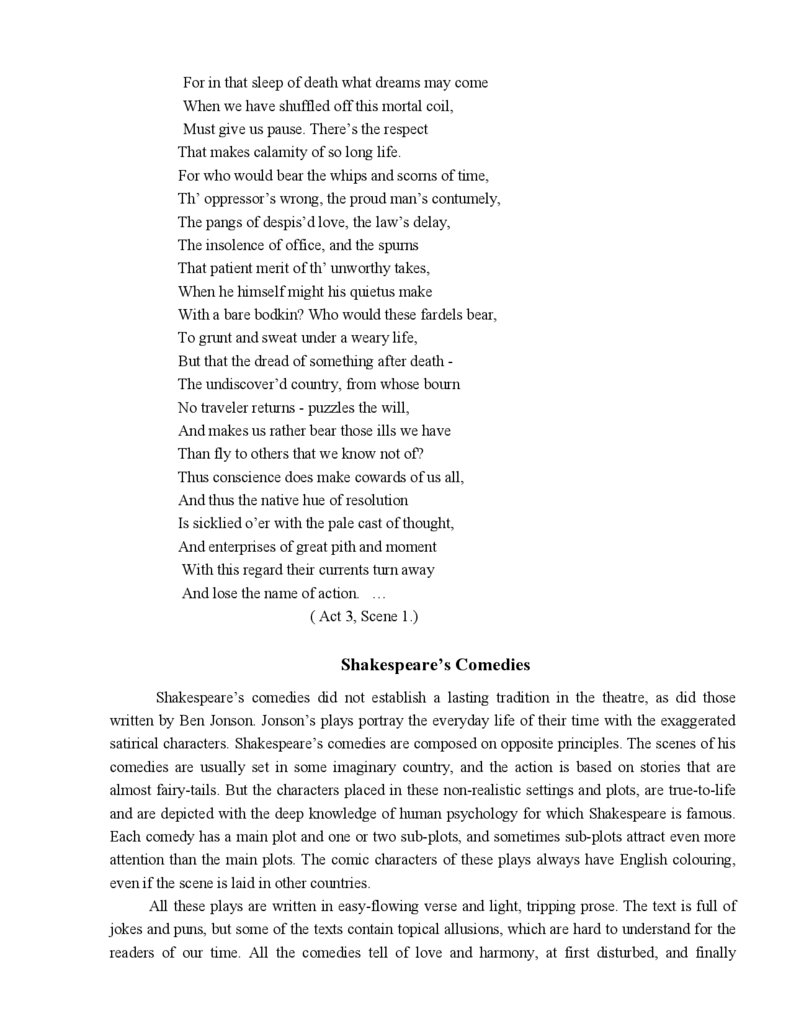 For in that sleep of death what dreams may come
When we have shuffled off this mortal coil,
Must give us pause. There's the respect
That makes calamity of so long life.
For who would bear the whips and scorns of time,
Th' oppressor's wrong, the proud man's contumely,
The pangs of despis'd love, the law's delay,
The insolence of office, and the spurns
That patient merit of th' unworthy takes,
When he himself might his quietus make
With a bare bodkin? Who would these fardels bear,
To grunt and sweat under a weary life,
But that the dread of something after death -
The undiscover'd country, from whose bourn
No traveler returns - puzzles the will,
And makes us rather bear those ills we have
Than fly to others that we know not of?
Thus conscience does make cowards of us all,
And thus the native hue of resolution
Is sicklied o'er with the pale cast of thought,
And enterprises of great pith and moment
With this regard their currents turn away
And lose the name of action. …
( Act 3, Scene 1.)

Shakespeare's Comedies

Shakespeare's comedies did not establish a lasting tradition in the theatre, as did those written by Ben Jonson. Jonson's plays portray the everyday life of their time with the exaggerated satirical characters. Shakespeare's comedies are composed on opposite principles. The scenes of his comedies are usually set in some imaginary country, and the action is based on stories that are almost fairy-tails. But the characters placed in these non-realistic settings and plots, are true-to-life and are depicted with the deep knowledge of human psychology for which Shakespeare is famous. Each comedy has a main plot and one or two sub-plots, and sometimes sub-plots attract even more attention than the main plots. The comic characters of these plays always have English colouring, even if the scene is laid in other countries.

All these plays are written in easy-flowing verse and light, tripping prose. The text is full of jokes and puns, but some of the texts contain topical allusions, which are hard to understand for the readers of our time. All the comedies tell of love and harmony, at first disturbed, and finally